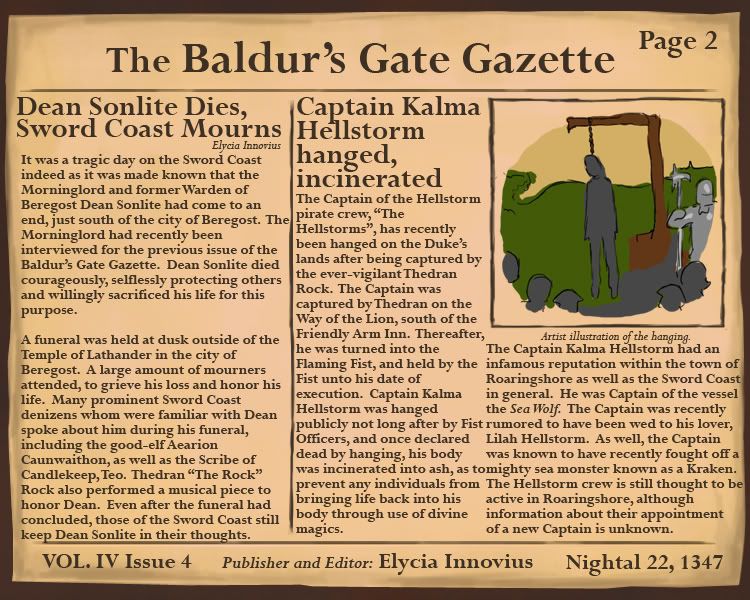 The Baldur's Gate Gazette

Page 2

Dean Sonlite Dies, Sword Coast Mourns

Elycia Innovius

It was a tragic day on the Sword Coast indeed as it was made known that the Morninglord and former Warden of Beregost Dean Sonlite had come to an end, just south of the city of Beregost. The Morninglord had recently been interviewed for the previous issue of the Baldur's Gate Gazette. Dean Sonlite died courageously, selflessly protecting others and willingly sacrificed his life for this purpose.

A funeral was held at dusk outside of the Temple of Lathander in the city of Beregost. A large amount of mourners attended, to grieve his loss and honor his life. Many prominent Sword Coast denizens whom were familiar with Dean spoke about him during his funeral, including the good-elf Aearion Caunwaithon, as well as the Scribe of Candlekeep, Teo. Thedran "The Rock" Rock also performed a musical piece to honor Dean. Even after the funeral had concluded, those of the Sword Coast still keep Dean Sonlite in their thoughts.

Captain Kalma Hellstorm hanged, incinerated

The Captain of the Hellstorm pirate crew, "The Hellstorms", has recently been hanged on the Duke's lands after being captured by the ever-vigilant Thedran Rock. The Captain was captured by Thedran on the Way of the Lion, south of the Friendly Arm Inn. Thereafter, he was turned into the Flaming Fist, and held by the Fist unto his date of execution. Captain Kalma Hellstorm was hanged publicly not long after by Fist Officers, and once declared dead by hanging, his body was incinerated into ash, as to prevent any individuals from bringing life back into his body through use of divine magics.

Artist illustration of the hanging.

The Captain Kalma Hellstorm had an infamous reputation within the town of Roaringshore as well as the Sword Coast in general. He was Captain of the vessel the Sea Wolf. The Captain was recently rumored to have been wed to his lover, Lilah Hellstorm. As well, the Captain was known to have recently fought off a mighty sea monster known as a Kraken. The Hellstorm crew is still thought to be active in Roaringshore, although information about their appointment of a new Captain is unknown.

VOL. IV Issue 4

Publisher and Editor: Elycia Innovius

Nightal 22, 1347